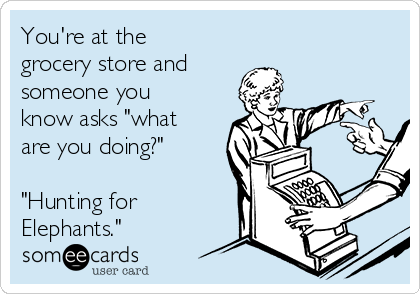 You're at the grocery store and someone you know asks "what are you doing?"

"Hunting for Elephants."

someecards
user card